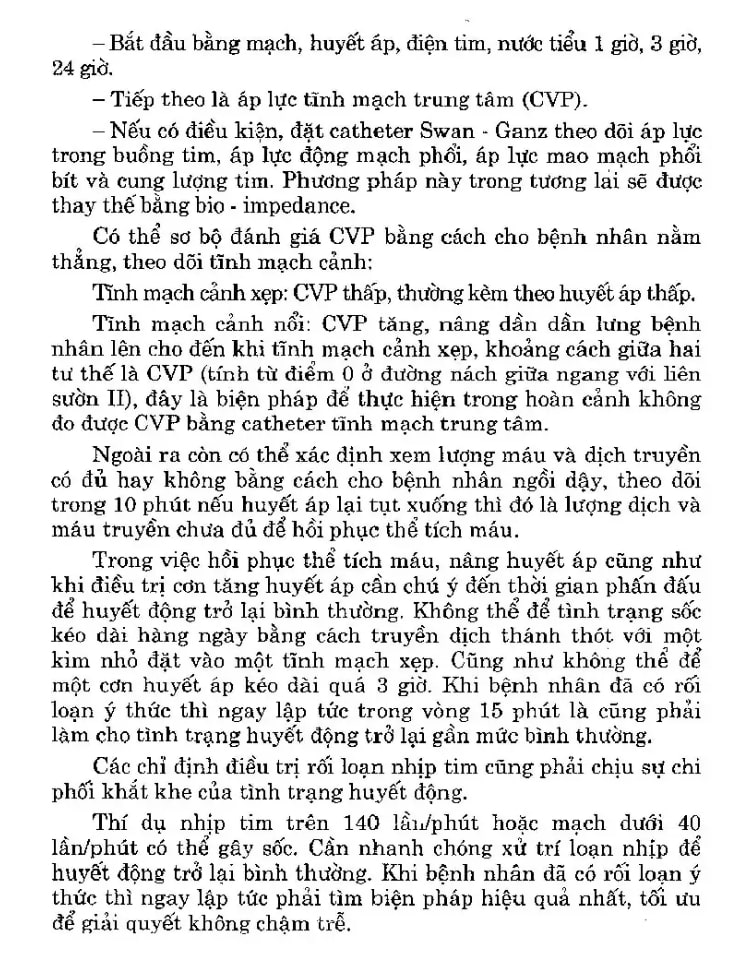 – Bắt đầu bằng mạch, huyết áp, điện tim, nước tiểu 1 giờ, 3 giờ, 24 giờ.

– Tiếp theo là áp lực tĩnh mạch trung tâm (CVP).

– Nếu có điều kiện, đặt catheter Swan - Ganz theo dõi áp lực trong buồng tim, áp lực động mạch phổi, áp lực mao mạch phổi bít và cung lượng tim. Phương pháp này trong tương lai sẽ được thay thế bằng bio - impedance.

Có thể sơ bộ đánh giá CVP bằng cách cho bệnh nhân nằm thẳng, theo dõi tĩnh mạch cảnh:

Tĩnh mạch cảnh xẹp: CVP thấp, thường kèm theo huyết áp thấp.

Tĩnh mạch cảnh nổi: CVP tăng, nâng dần dần lưng bệnh nhân lên cho đến khi tĩnh mạch cảnh xẹp, khoảng cách giữa hai tư thế là CVP (tính từ điểm 0 ở đường nách giữa ngang với liên sườn II), đây là biện pháp để thực hiện trong hoàn cảnh không đo được CVP bằng catheter tĩnh mạch trung tâm.

Ngoài ra còn có thể xác định xem lượng máu và dịch truyền có đủ hay không bằng cách cho bệnh nhân ngồi dậy, theo dõi trong 10 phút nếu huyết áp lại tụt xuống thì đó là lượng dịch và máu truyền chưa đủ để hồi phục thể tích máu.

Trong việc hồi phục thể tích máu, nâng huyết áp cũng như khi điều trị cơn tăng huyết áp cần chú ý đến thời gian phấn đấu để huyết động trở lại bình thường. Không thể để tình trạng sốc kéo dài hàng ngày bằng cách truyền dịch thánh thót với một kim nhỏ đặt vào một tĩnh mạch xẹp. Cũng như không thể để một cơn huyết áp kéo dài quá 3 giờ. Khi bệnh nhân đã có rối loạn ý thức thì ngay lập tức trong vòng 15 phút là cũng phải làm cho tình trạng huyết động trở lại gần mức bình thường.

Các chỉ định điều trị rối loạn nhịp tim cũng phải chịu sự chi phối khắt khe của tình trạng huyết động.

Thí dụ nhịp tim trên 140 lần/phút hoặc mạch dưới 40 lần/phút có thể gây sốc. Cần nhanh chóng xử trí loạn nhịp để huyết động trở lại bình thường. Khi bệnh nhân đã có rối loạn ý thức thì ngay lập tức phải tìm biện pháp hiệu quả nhất, tối ưu để giải quyết không chậm trễ.